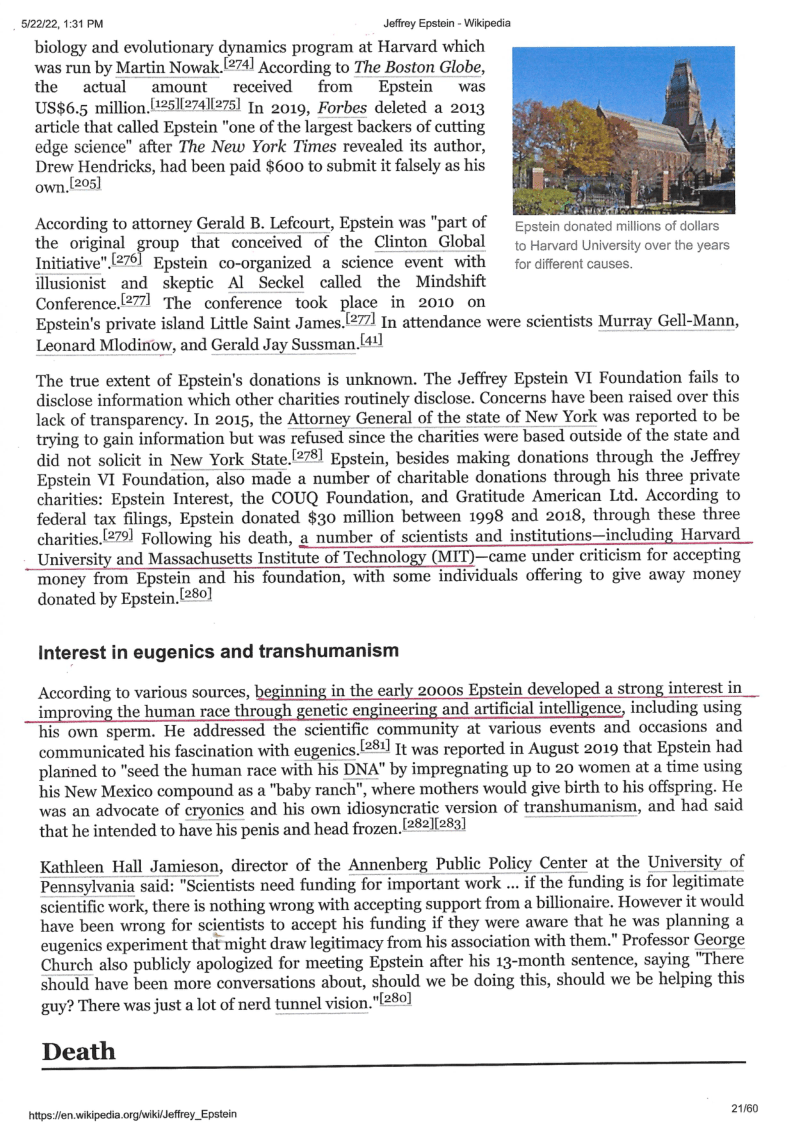 5/22/22, 1:31 PM Jeffrey Epstein - Wikipedia

biology and evolutionary dynamics program at Harvard which was run by Martin Nowak.[274] According to The Boston Globe, the actual amount received from Epstein was US$6.5 million.[125][274][275] In 2019, Forbes deleted a 2013 article that called Epstein "one of the largest backers of cutting edge science" after The New York Times revealed its author, Drew Hendricks, had been paid $600 to submit it falsely as his own.[205]

Epstein donated millions of dollars to Harvard University over the years for different causes.

According to attorney Gerald B. Lefcourt, Epstein was "part of the original group that conceived of the Clinton Global Initiative".[276] Epstein co-organized a science event with illusionist and skeptic Al Seckel called the Mindshift Conference.[277] The conference took place in 2010 on Epstein's private island Little Saint James.[277] In attendance were scientists Murray Gell-Mann, Leonard Mlodinow, and Gerald Jay Sussman.[41]

The true extent of Epstein's donations is unknown. The Jeffrey Epstein VI Foundation fails to disclose information which other charities routinely disclose. Concerns have been raised over this lack of transparency. In 2015, the Attorney General of the state of New York was reported to be trying to gain information but was refused since the charities were based outside of the state and did not solicit in New York State.[278] Epstein, besides making donations through the Jeffrey Epstein VI Foundation, also made a number of charitable donations through his three private charities: Epstein Interest, the COUQ Foundation, and Gratitude American Ltd. According to federal tax filings, Epstein donated $30 million between 1998 and 2018, through these three charities.[279] Following his death, a number of scientists and institutions—including Harvard University and Massachusetts Institute of Technology (MIT)—came under criticism for accepting money from Epstein and his foundation, with some individuals offering to give away money donated by Epstein.[280]

Interest in eugenics and transhumanism

According to various sources, beginning in the early 2000s Epstein developed a strong interest in improving the human race through genetic engineering and artificial intelligence, including using his own sperm. He addressed the scientific community at various events and occasions and communicated his fascination with eugenics.[281] It was reported in August 2019 that Epstein had planned to "seed the human race with his DNA" by impregnating up to 20 women at a time using his New Mexico compound as a "baby ranch", where mothers would give birth to his offspring. He was an advocate of cryonics and his own idiosyncratic version of transhumanism, and had said that he intended to have his penis and head frozen.[282][283]

Kathleen Hall Jamieson, director of the Annenberg Public Policy Center at the University of Pennsylvania said: "Scientists need funding for important work ... if the funding is for legitimate scientific work, there is nothing wrong with accepting support from a billionaire. However it would have been wrong for scientists to accept his funding if they were aware that he was planning a eugenics experiment that might draw legitimacy from his association with them." Professor George Church also publicly apologized for meeting Epstein after his 13-month sentence, saying "There should have been more conversations about, should we be doing this, should we be helping this guy? There was just a lot of nerd tunnel vision."[280]

Death

https://en.wikipedia.org/wiki/Jeffrey_Epstein 21/60